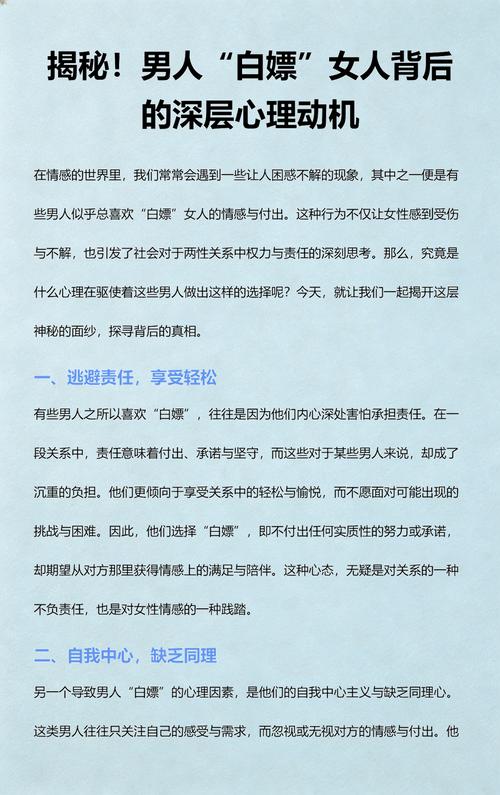 揭秘！男人“白嫖”女人背后的深层心理动机

在情感的世界里，我们常常会遇到一些让人困惑不解的现象，其中之一便是有些男人似乎总喜欢“白嫖”女人的情感与付出。这种行为不仅让女性感到受伤与不解，也引发了社会对于两性关系中权力与责任的深刻思考。那么，究竟是什么心理在驱使着这些男人做出这样的选择呢？今天，就让我们一起揭开这层神秘的面纱，探寻背后的真相。

一、逃避责任，享受轻松

有些男人之所以喜欢“白嫖”，往往是因为他们内心深处害怕承担责任。在一段关系中，责任意味着付出、承诺与坚守，而这些对于某些男人来说，却成了沉重的负担。他们更倾向于享受关系中的轻松与愉悦，而不愿面对可能出现的挑战与困难。因此，他们选择“白嫖”，即不付出任何实质性的努力或承诺，却期望从对方那里获得情感上的满足与陪伴。这种心态，无疑是对关系的一种不负责任，也是对女性情感的一种践踏。

二、自我中心，缺乏同理

另一个导致男人“白嫖”的心理因素，是他们的自我中心主义与缺乏同理心。这类男人往往只关注自己的感受与需求，而忽视或无视对方的情感与付出。他